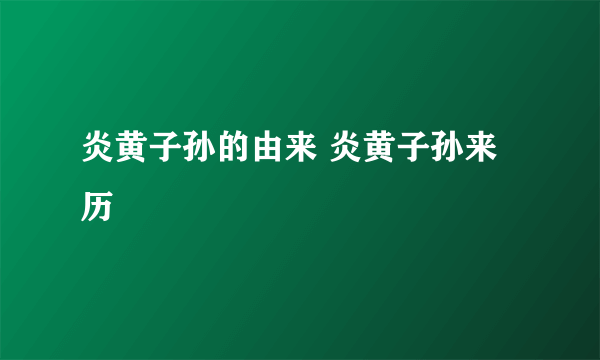 炎黄子孙的由来 炎黄子孙来历